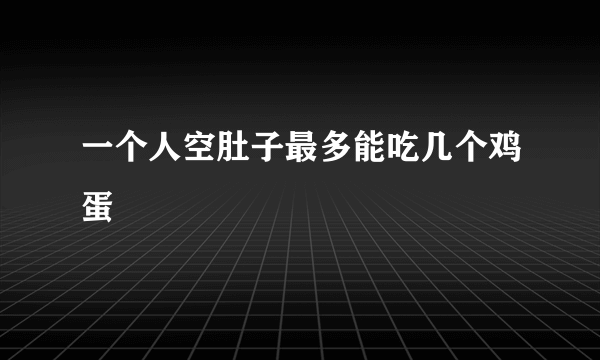 一个人空肚子最多能吃几个鸡蛋